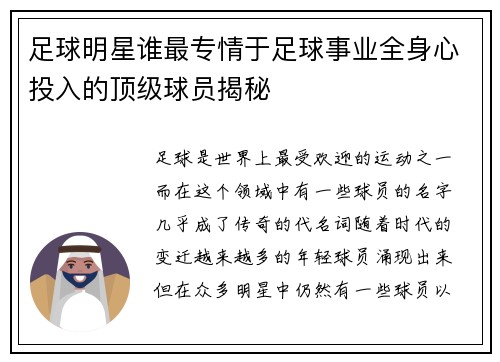 足球明星谁最专情于足球事业全身心投入的顶级球员揭秘

足球是世界上最受欢迎的运动之一而在这个领域中有一些球员的名字几乎成了传奇的代名词随着时代的变迁越来越多的年轻球员涌现出来但在众多明星中仍然有一些球员以